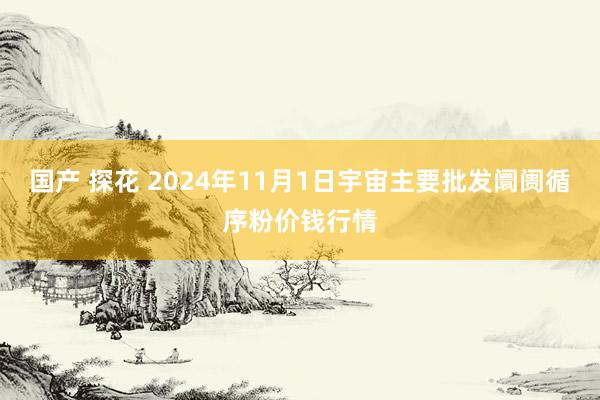 国产 探花 2024年11月1日宇宙主要批发阛阓循序粉价钱行情